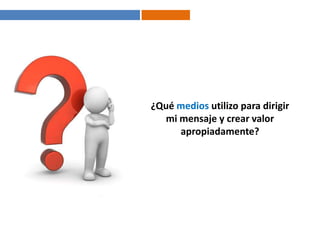 ¿Qué medios utilizo para dirigir mi mensaje y crear valor apropiadamente?